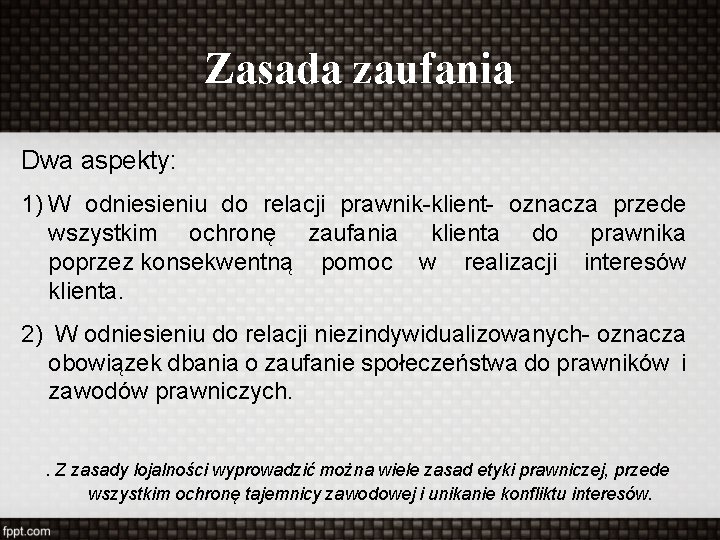 Zasada zaufania

Dwa aspekty:

1) W odniesieniu do relacji prawnik-klient- oznacza przede wszystkim ochronę zaufania klienta do prawnika poprzez konsekwentną pomoc w realizacji interesów klienta.

2) W odniesieniu do relacji niezindywidualizowanych- oznacza obowiązek dbania o zaufanie społeczeństwa do prawników i zawodów prawniczych.

. Z zasady lojalności wyprowadzić można wiele zasad etyki prawniczej, przede wszystkim ochronę tajemnicy zawodowej i unikanie konfliktu interesów.

fppt.com